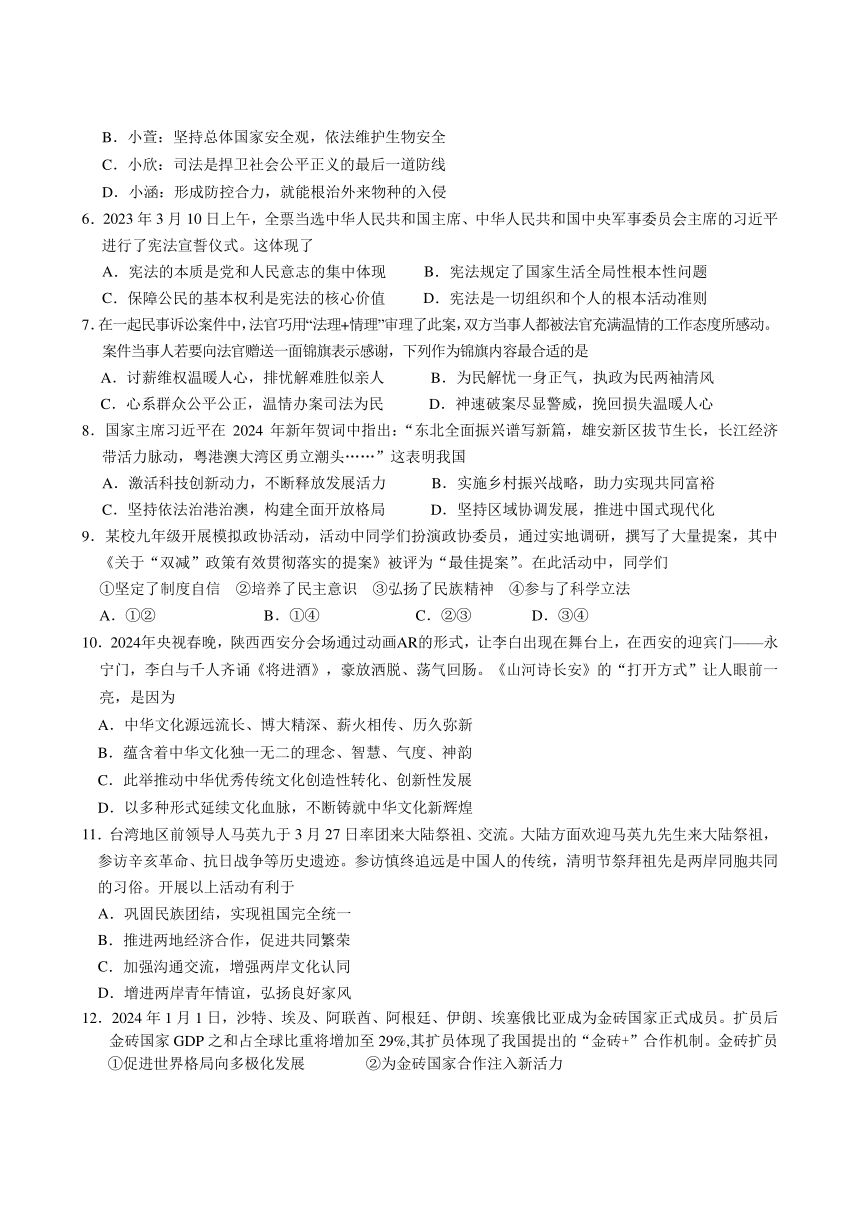 B．小萱：坚持总体国家安全观，依法维护生物安全
C．小欣：司法是捍卫社会公平正义的最后一道防线
D．小涵：形成防控合力，就能根治外来物种的入侵

6．2023 年 3 月 10 日上午，全票当选中华人民共和国主席、中华人民共和国中央军事委员会主席的习近平进行了宪法宣誓仪式。这体现了
A．宪法的本质是党和人民意志的集中体现　　B．宪法规定了国家生活全局性根本性问题
C．保障公民的基本权利是宪法的核心价值　　D．宪法是一切组织和个人的根本活动准则

7. 在一起民事诉讼案件中，法官巧用“法理+情理”审理了此案，双方当事人都被法官充满温情的工作态度所感动。案件当事人若要向法官赠送一面锦旗表示感谢，下列作为锦旗内容最合适的是
A．讨薪维权温暖人心，排忧解难胜似亲人　　B．为民解忧一身正气，执政为民两袖清风
C．心系群众公平公正，温情办案司法为民　　D．神速破案尽显警威，挽回损失温暖人心

8．国家主席习近平在 2024 年新年贺词中指出：“东北全面振兴谱写新篇，雄安新区拔节生长，长江经济带活力脉动，粤港澳大湾区勇立潮头……”这表明我国
A．激活科技创新动力，不断释放发展活力　　B．实施乡村振兴战略，助力实现共同富裕
C．坚持依法治港治澳，构建全面开放格局　　D．坚持区域协调发展，推进中国式现代化

9．某校九年级开展模拟政协活动，活动中同学们扮演政协委员，通过实地调研，撰写了大量提案，其中《关于“双减”政策有效贯彻落实的提案》被评为“最佳提案”。在此活动中，同学们
①坚定了制度自信　②培养了民主意识　③弘扬了民族精神　④参与了科学立法
A．①②　　B．①④　　C．②③　　D．③④

10．2024年央视春晚，陕西西安分会场通过动画AR的形式，让李白出现在舞台上，在西安的迎宾门——永宁门，李白与千人齐诵《将进酒》，豪放洒脱、荡气回肠。《山河诗长安》的“打开方式”让人眼前一亮，是因为
A．中华文化源远流长、博大精深、薪火相传、历久弥新
B．蕴含着中华文化独一无二的理念、智慧、气度、神韵
C．此举推动中华优秀传统文化创造性转化、创新性发展
D．以多种形式延续文化血脉，不断铸就中华文化新辉煌

11．台湾地区前领导人马英九于 3 月 27 日率团来大陆祭祖、交流。大陆方面欢迎马英九先生来大陆祭祖，参访辛亥革命、抗日战争等历史遗迹。参访慎终追远是中国人的传统，清明节祭拜祖先是两岸同胞共同的习俗。开展以上活动有利于
A．巩固民族团结，实现祖国完全统一
B．推进两地经济合作，促进共同繁荣
C．加强沟通交流，增强两岸文化认同
D．增进两岸青年情谊，弘扬良好家风

12．2024 年 1 月 1 日，沙特、埃及、阿联酋、阿根廷、伊朗、埃塞俄比亚成为金砖国家正式成员。扩员后金砖国家 GDP 之和占全球比重将增加至 29%,其扩员体现了我国提出的“金砖+”合作机制。金砖扩员
①促进世界格局向多极化发展　　②为金砖国家合作注入新活力